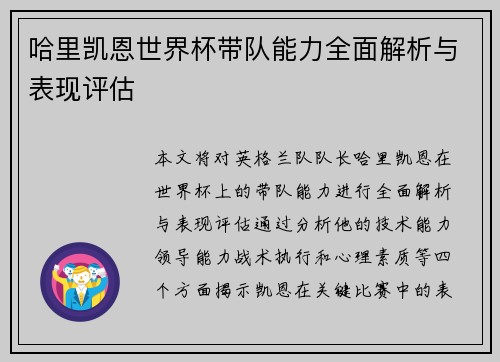 哈里凯恩世界杯带队能力全面解析与表现评估

本文将对英格兰队队长哈里凯恩在世界杯上的带队能力进行全面解析与表现评估通过分析他的技术能力领导能力战术执行和心理素质等四个方面揭示凯恩在关键比赛中的表